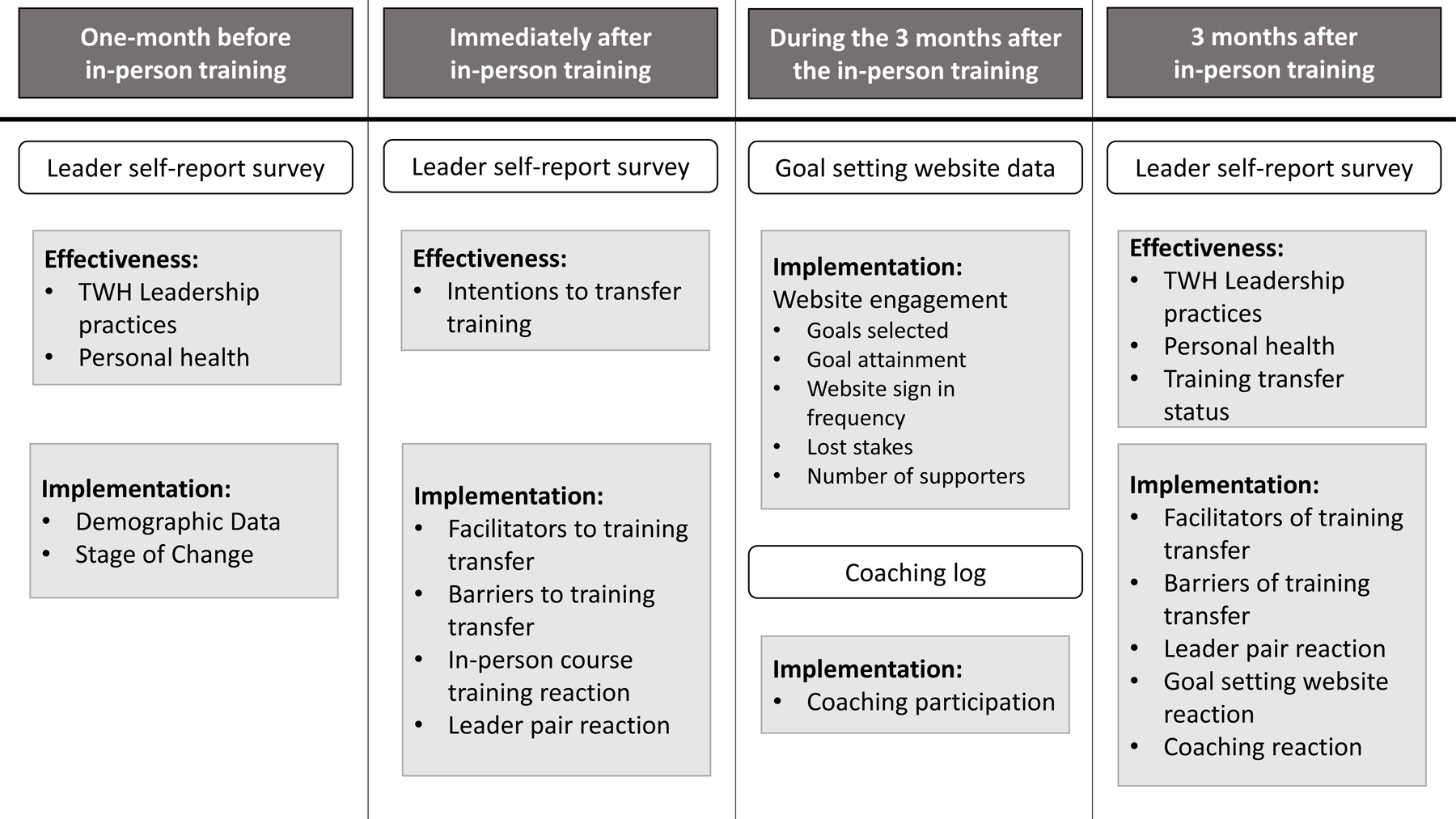 One-month before in-person training

Leader self-report survey

Effectiveness:
• TWH Leadership practices
• Personal health

Implementation:
• Demographic Data
• Stage of Change

Immediately after in-person training

Leader self-report survey

Effectiveness:
• Intentions to transfer training

Implementation:
• Facilitators to training transfer
• Barriers to training transfer
• In-person course training reaction
• Leader pair reaction

During the 3 months after the in-person training

Goal setting website data

Implementation:
Website engagement
• Goals selected
• Goal attainment
• Website sign in frequency
• Lost stakes
• Number of supporters

Coaching log

Implementation:
• Coaching participation

3 months after in-person training

Leader self-report survey

Effectiveness:
• TWH Leadership practices
• Personal health
• Training transfer status

Implementation:
• Facilitators of training transfer
• Barriers of training transfer
• Leader pair reaction
• Goal setting website reaction
• Coaching reaction